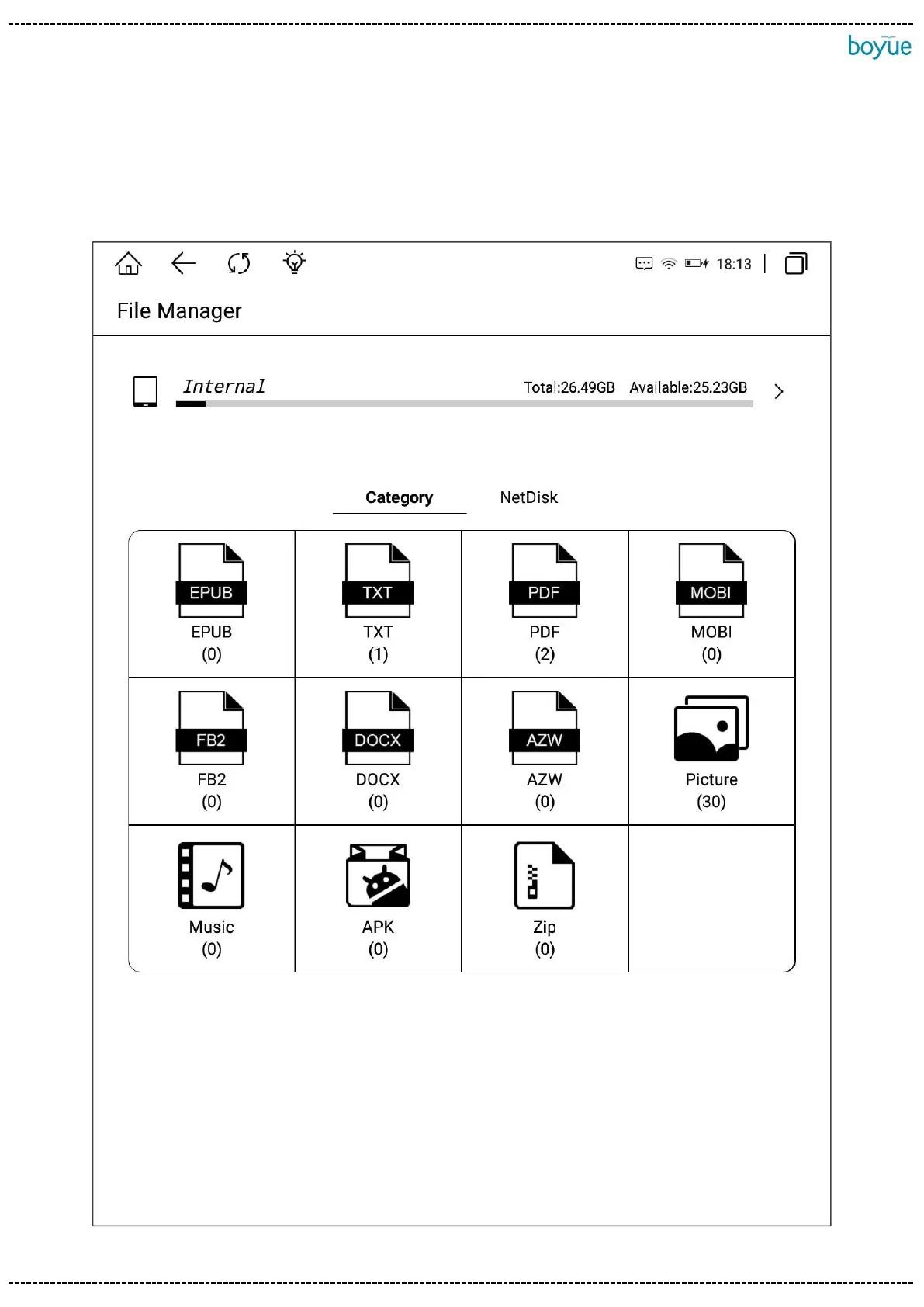 boyue

18:13

File Manager

Internal

Total:26.49GB Available:25.23GB

Category NetDisk

| EPUB EPUB (0) | TXT TXT (1) | PDF PDF (2) | MOBI MOBI (0) |
|---|---|---|---|
| FB2 FB2 (0) | DOCX DOCX (0) | AZW AZW (0) | Picture (30) |
| Music (0) | APK (0) | Zip (0) | |